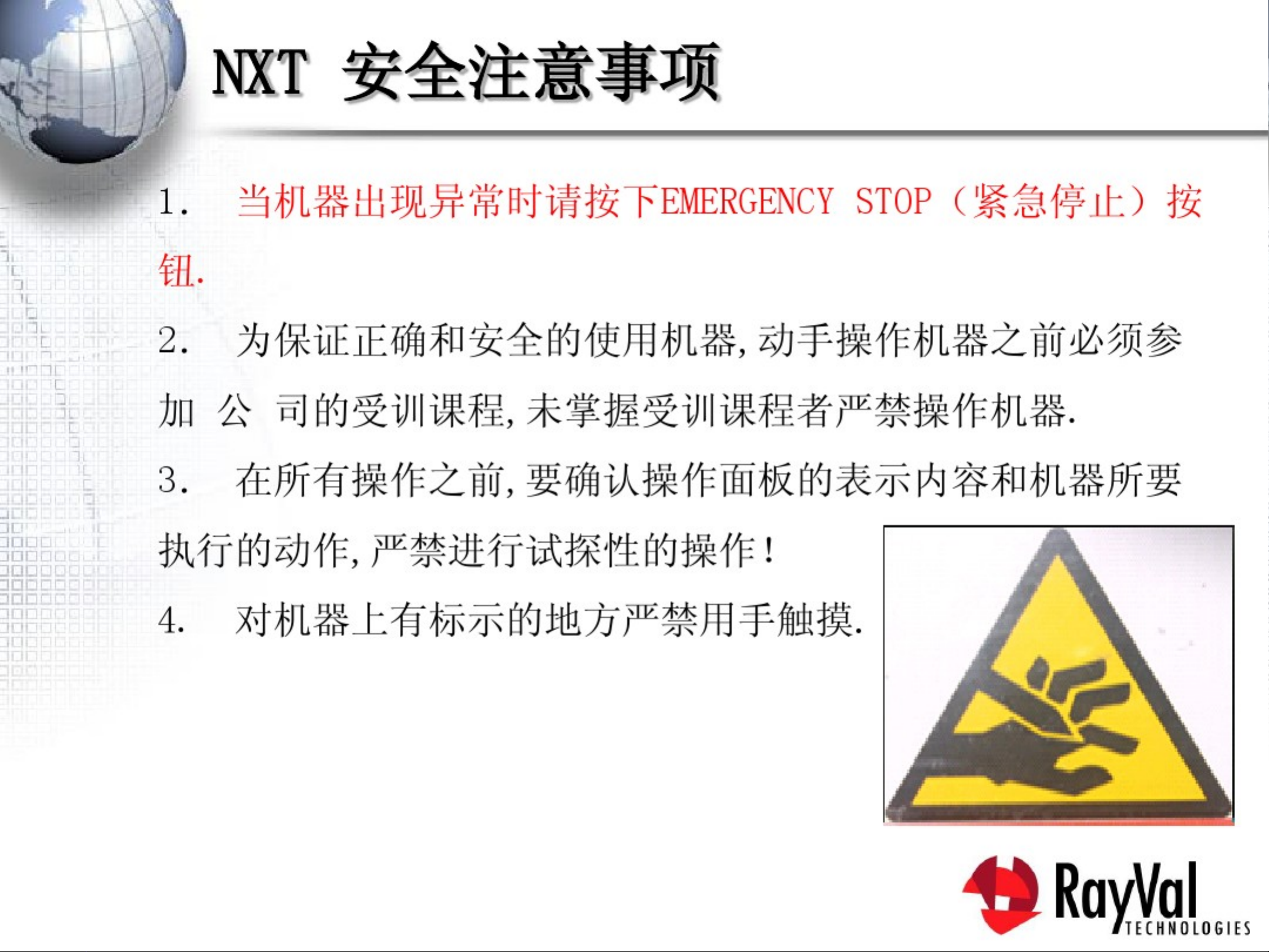 NXT 安全注意事项

1. 当机器出现异常时请按下EMERGENCY STOP（紧急停止）按钮.

2. 为保证正确和安全的使用机器,动手操作机器之前必须参加 公 司的受训课程,未掌握受训课程者严禁操作机器.

3. 在所有操作之前,要确认操作面板的表示内容和机器所要执行的动作,严禁进行试探性的操作!

4. 对机器上有标示的地方严禁用手触摸.

RayVal
TECHNOLOGIES